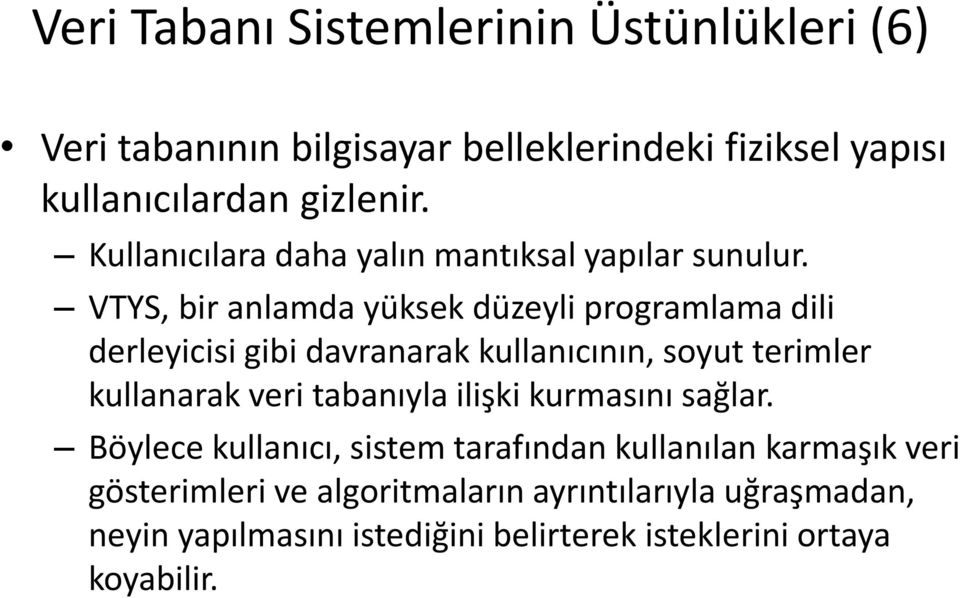 Veri Tabanı Sistemlerinin Üstünlükleri (6)

• Veri tabanının bilgisayar belleklerindeki fiziksel yapısı kullanıcılardan gizlenir.

– Kullanıcılara daha yalın mantıksal yapılar sunulur.

– VTYS, bir anlamda yüksek düzeyli programlama dili derleyicisi gibi davranarak kullanıcının, soyut terimler kullanarak veri tabanıyla ilişki kurmasını sağlar.

– Böylece kullanıcı, sistem tarafından kullanılan karmaşık veri gösterimleri ve algoritmaların ayrıntılarıyla uğraşmadan, neyin yapılmasını istediğini belirterek isteklerini ortaya koyabilir.